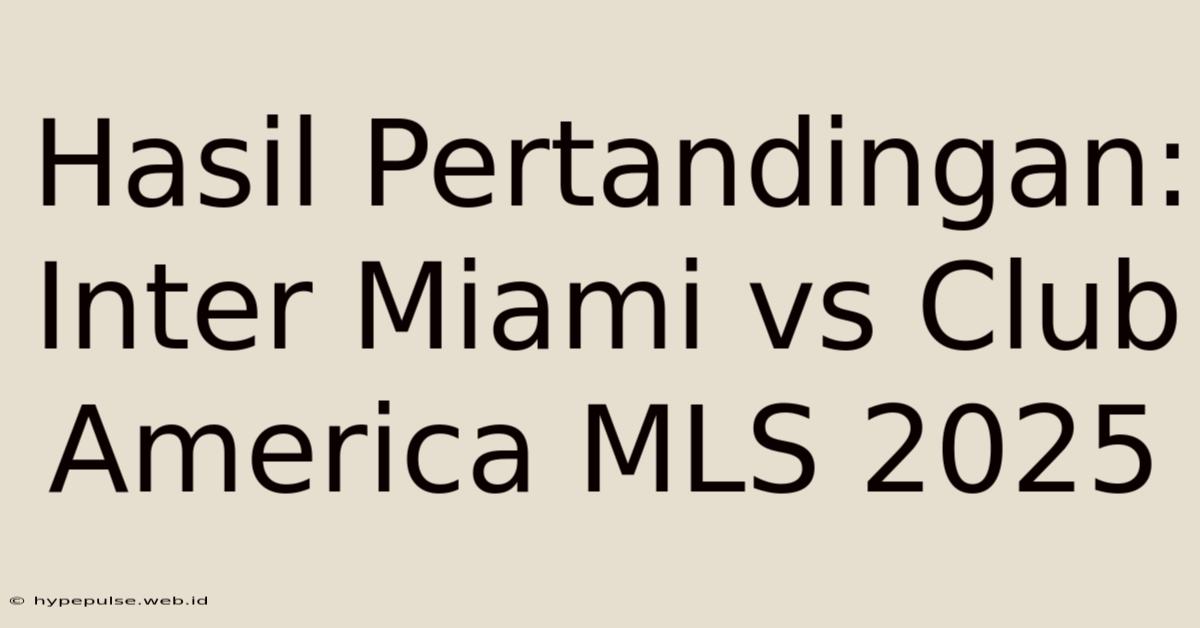 Hasil Pertandingan: Inter Miami vs Club America MLS 2025

© hypepulse.web.id